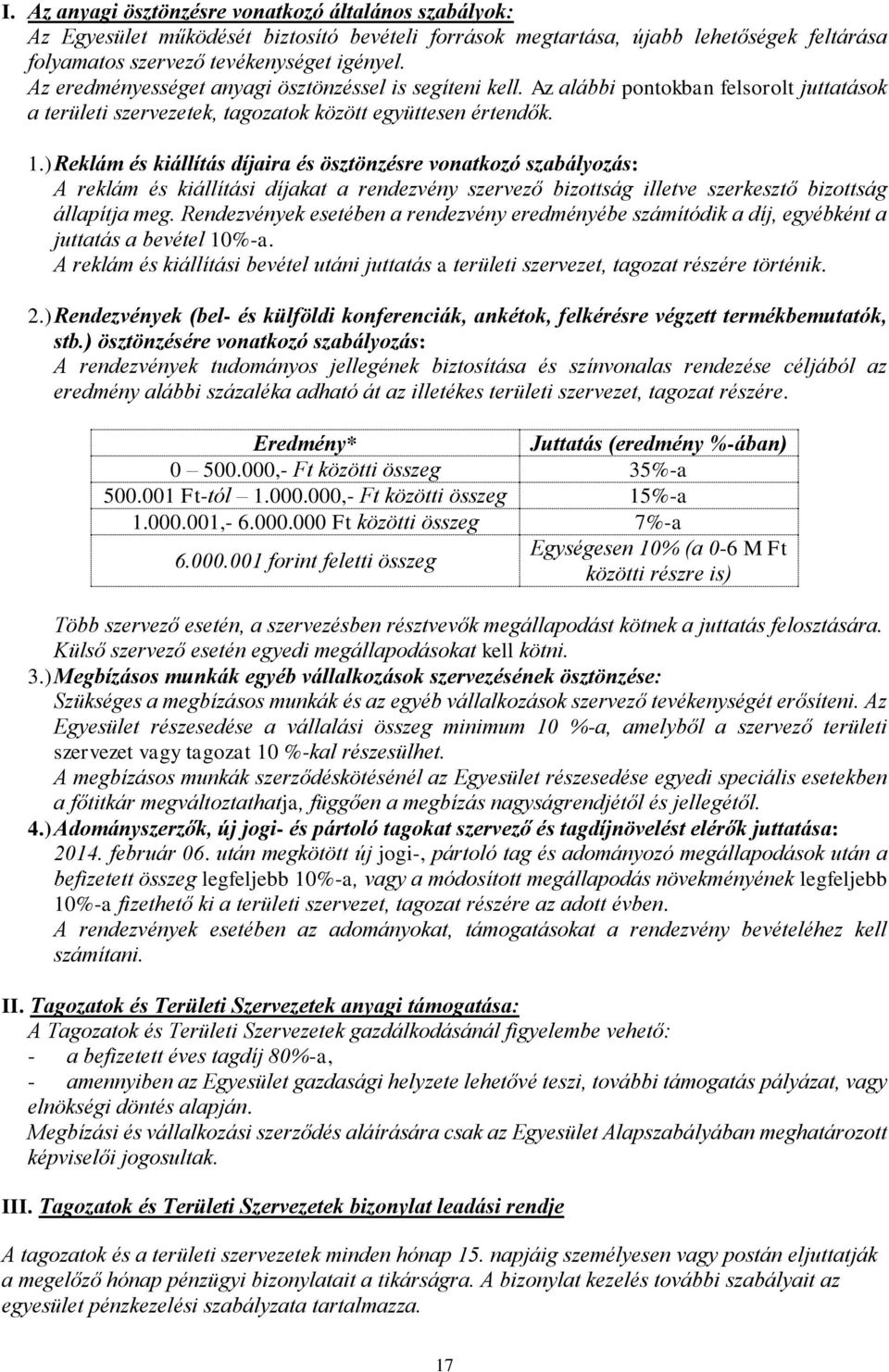 I. Az anyagi ösztönzésre vonatkozó általános szabályok:
Az Egyesület működését biztosító bevételi források megtartása, újabb lehetőségek feltárása folyamatos szervező tevékenységet igényel.
Az eredményességet anyagi ösztönzéssel is segíteni kell. Az alábbi pontokban felsorolt juttatások a területi szervezetek, tagozatok között együttesen értendők.

1.) Reklám és kiállítás díjaira és ösztönzésre vonatkozó szabályozás:
A reklám és kiállítási díjakat a rendezvény szervező bizottság illetve szerkesztő bizottság állapítja meg. Rendezvények esetében a rendezvény eredményébe számítódik a díj, egyébként a juttatás a bevétel 10%-a.
A reklám és kiállítási bevétel utáni juttatás a területi szervezet, tagozat részére történik.

2.) Rendezvények (bel- és külföldi konferenciák, ankétok, felkérésre végzett termékbemutatók, stb.) ösztönzésére vonatkozó szabályozás:
A rendezvények tudományos jellegének biztosítása és színvonalas rendezése céljából az eredmény alábbi százaléka adható át az illetékes területi szervezet, tagozat részére.

| Eredmény* | Juttatás (eredmény %-ában) |
|---|---|
| 0 – 500.000,- Ft közötti összeg | 35%-a |
| 500.001 Ft-tól – 1.000.000,- Ft közötti összeg | 15%-a |
| 1.000.001,- 6.000.000 Ft közötti összeg | 7%-a |
| 6.000.001 forint feletti összeg | Egységesen 10% (a 0-6 M Ft közötti részre is) |

Több szervező esetén, a szervezésben résztvevők megállapodást kötnek a juttatás felosztására. Külső szervező esetén egyedi megállapodásokat kell kötni.
3.) Megbízásos munkák egyéb vállalkozások szervezésének ösztönzése:
Szükséges a megbízásos munkák és az egyéb vállalkozások szervező tevékenységét erősíteni. Az Egyesület részesedése a vállalási összeg minimum 10 %-a, amelyből a szervező területi szervezet vagy tagozat 10 %-kal részesülhet.
A megbízásos munkák szerződéskötésénél az Egyesület részesedése egyedi speciális esetekben a főtitkár megváltoztathatja, függően a megbízás nagyságrendjétől és jellegétől.
4.) Adományszerzők, új jogi- és pártoló tagokat szervező és tagdíjnövelést elérők juttatása:
2014. február 06. után megkötött új jogi-, pártoló tag és adományozó megállapodások után a befizetett összeg legfeljebb 10%-a, vagy a módosított megállapodás növekményének legfeljebb 10%-a fizethető ki a területi szervezet, tagozat részére az adott évben.
A rendezvények esetében az adományokat, támogatásokat a rendezvény bevételéhez kell számítani.

II. Tagozatok és Területi Szervezetek anyagi támogatása:
A Tagozatok és Területi Szervezetek gazdálkodásánál figyelembe vehető:
- a befizetett éves tagdíj 80%-a,
- amennyiben az Egyesület gazdasági helyzete lehetővé teszi, további támogatás pályázat, vagy elnökségi döntés alapján.
Megbízási és vállalkozási szerződés aláírására csak az Egyesület Alapszabályában meghatározott képviselői jogosultak.

III. Tagozatok és Területi Szervezetek bizonylat leadási rendje

A tagozatok és a területi szervezetek minden hónap 15. napjáig személyesen vagy postán eljuttatják a megelőző hónap pénzügyi bizonylatait a tikárságra. A bizonylat kezelés további szabályait az egyesület pénzkezelési szabályzata tartalmazza.

17